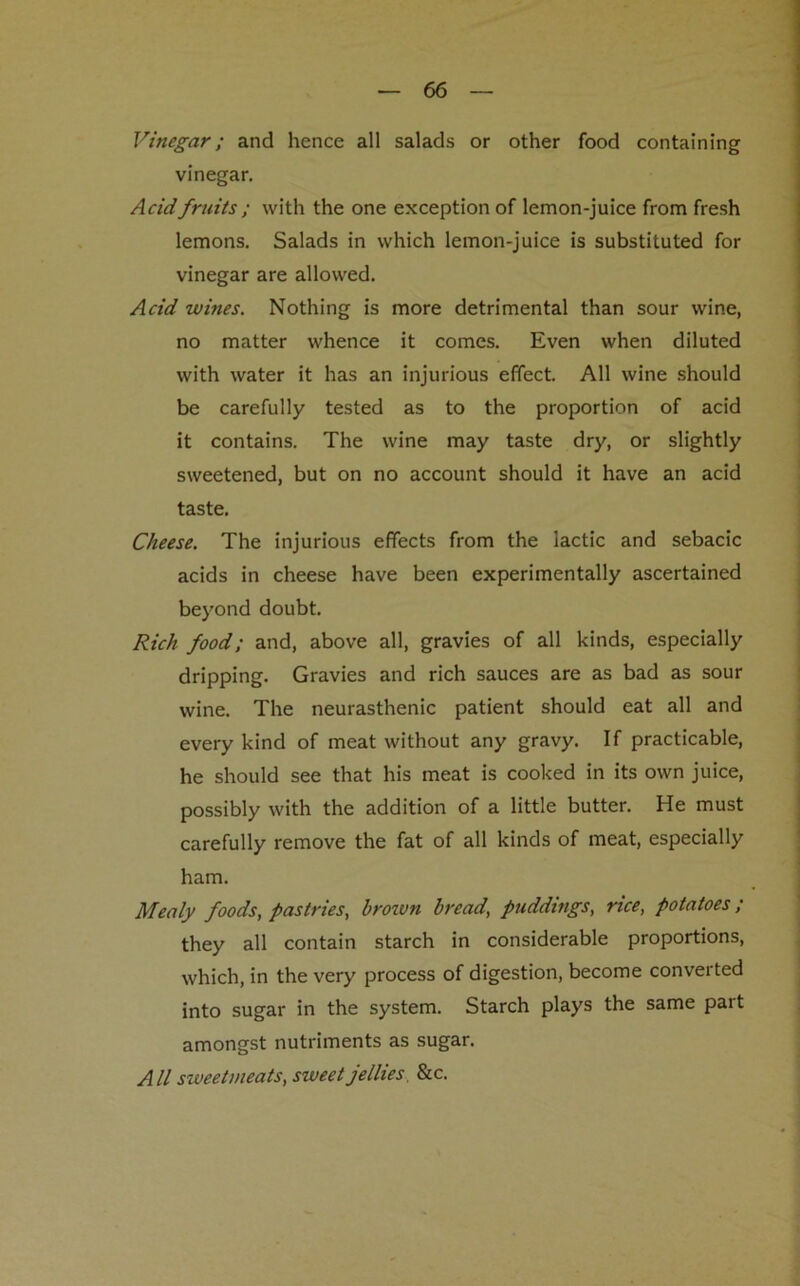 — 66 —

Vinegar; and hence all salads or other food containing vinegar.

Acid fruits; with the one exception of lemon-juice from fresh lemons. Salads in which lemon-juice is substituted for vinegar are allowed.

Acid wines. Nothing is more detrimental than sour wine, no matter whence it comes. Even when diluted with water it has an injurious effect. All wine should be carefully tested as to the proportion of acid it contains. The wine may taste dry, or slightly sweetened, but on no account should it have an acid taste.

Cheese. The injurious effects from the lactic and sebacic acids in cheese have been experimentally ascertained beyond doubt.

Rich food; and, above all, gravies of all kinds, especially dripping. Gravies and rich sauces are as bad as sour wine. The neurasthenic patient should eat all and every kind of meat without any gravy. If practicable, he should see that his meat is cooked in its own juice, possibly with the addition of a little butter. He must carefully remove the fat of all kinds of meat, especially ham.

Mealy foods, pastries, brown bread, puddings, rice, potatoes; they all contain starch in considerable proportions, which, in the very process of digestion, become converted into sugar in the system. Starch plays the same part amongst nutriments as sugar.

All sweetmeats, sweet jellies, &c.